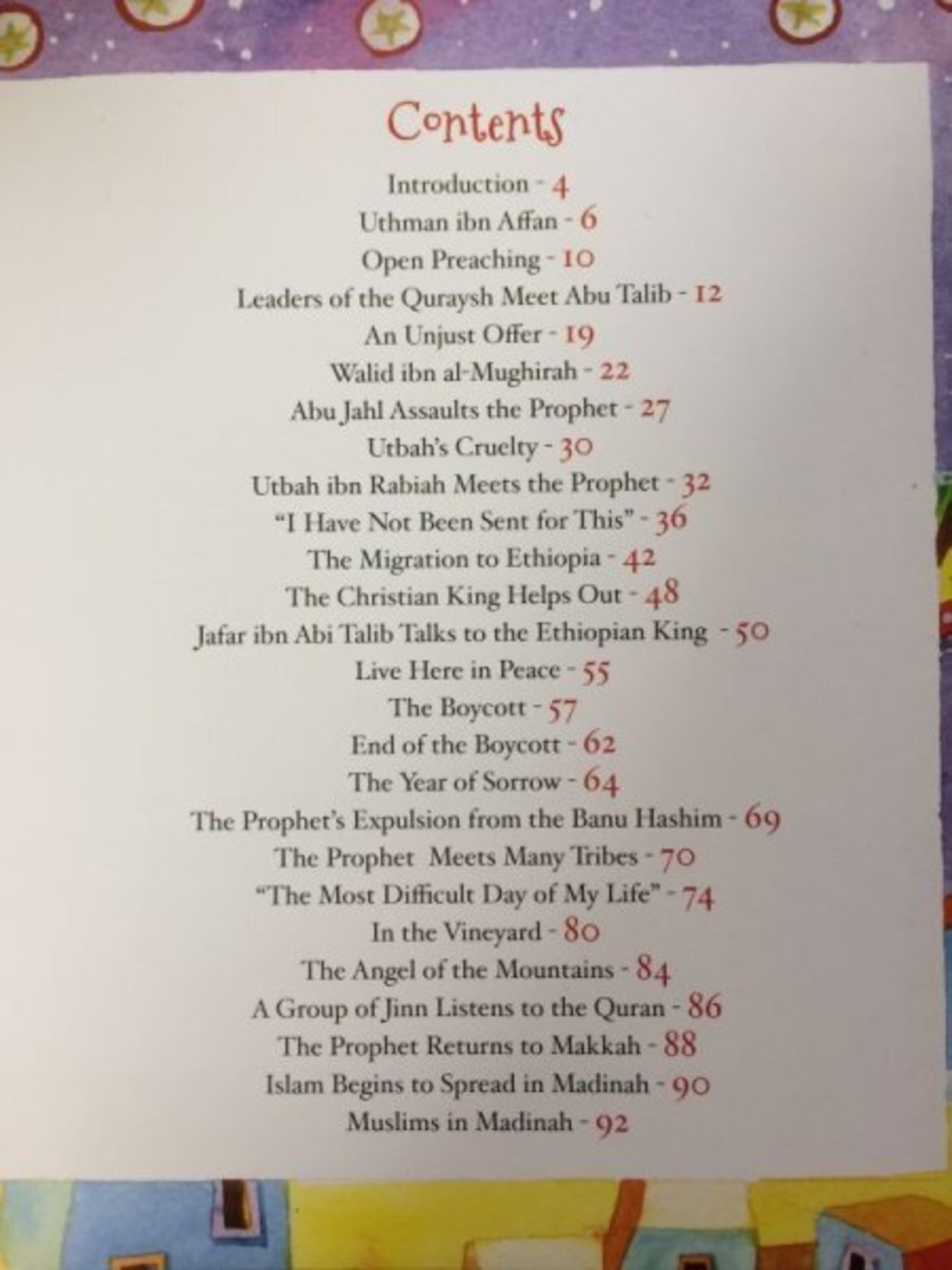 Contents

Introduction - 4
Uthman ibn Affan - 6
Open Preaching - 10
Leaders of the Quraysh Meet Abu Talib - 12
An Unjust Offer - 19
Walid ibn al-Mughirah - 22
Abu Jahl Assaults the Prophet - 27
Utbah's Cruelty - 30
Utbah ibn Rabiah Meets the Prophet - 32
"I Have Not Been Sent for This" - 36
The Migration to Ethiopia - 42
The Christian King Helps Out - 48
Jafar ibn Abi Talib Talks to the Ethiopian King - 50
Live Here in Peace - 55
The Boycott - 57
End of the Boycott - 62
The Year of Sorrow - 64
The Prophet's Expulsion from the Banu Hashim - 69
The Prophet Meets Many Tribes - 70
"The Most Difficult Day of My Life" - 74
In the Vineyard - 80
The Angel of the Mountains - 84
A Group of Jinn Listens to the Quran - 86
The Prophet Returns to Makkah - 88
Islam Begins to Spread in Madinah - 90
Muslims in Madinah - 92